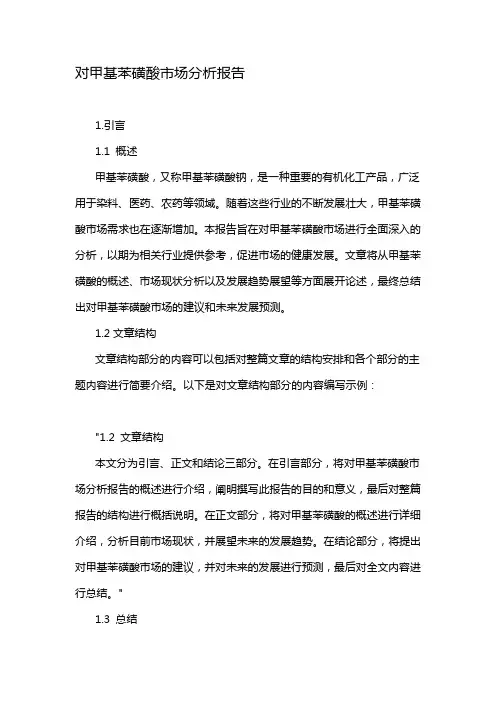 对甲基苯磺酸市场分析报告

1.引言

1.1 概述

甲基苯磺酸，又称甲基苯磺酸钠，是一种重要的有机化工产品，广泛用于染料、医药、农药等领域。随着这些行业的不断发展壮大，甲基苯磺酸市场需求也在逐渐增加。本报告旨在对甲基苯磺酸市场进行全面深入的分析，以期为相关行业提供参考，促进市场的健康发展。文章将从甲基苯磺酸的概述、市场现状分析以及发展趋势展望等方面展开论述，最终总结出对甲基苯磺酸市场的建议和未来发展预测。

1.2 文章结构

文章结构部分的内容可以包括对整篇文章的结构安排和各个部分的主题内容进行简要介绍。以下是对文章结构部分的内容编写示例：

"1.2 文章结构

本文分为引言、正文和结论三部分。在引言部分，将对甲基苯磺酸市场分析报告的概述进行介绍，阐明撰写此报告的目的和意义，最后对整篇报告的结构进行概括说明。在正文部分，将对甲基苯磺酸的概述进行详细介绍，分析目前市场现状，并展望未来的发展趋势。在结论部分，将提出对甲基苯磺酸市场的建议，并对未来的发展进行预测，最后对全文内容进行总结。"

1.3 总结